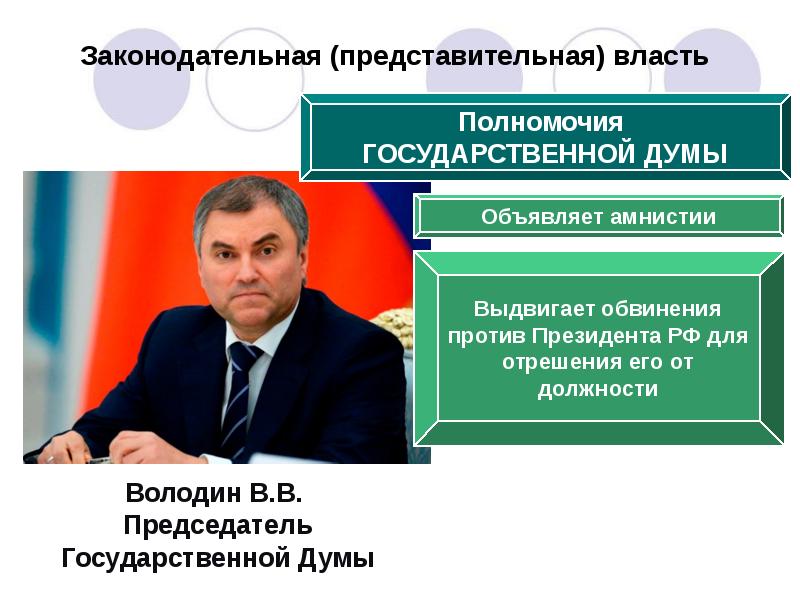 Законодательная (представительная) власть

Полномочия
ГОСУДАРСТВЕННОЙ ДУМЫ

Объявляет амнистии

Выдвигает обвинения против Президента РФ для отрешения его от должности

Володин В.В.
Председатель
Государственной Думы